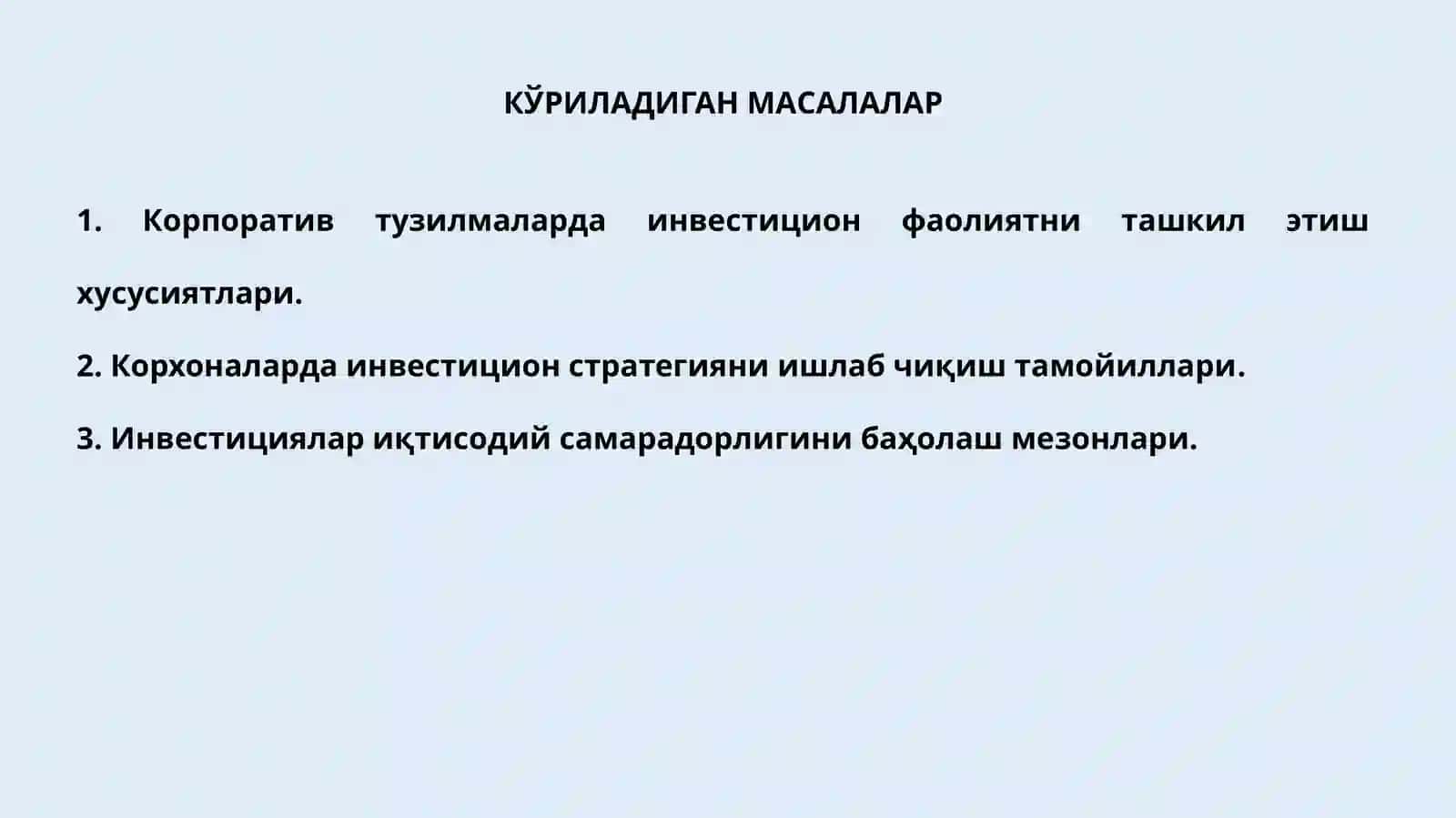 КЎРИЛАДИГАН МАСАЛАЛАР

1. Корпоратив тузилмаларда инвестицион фаолиятни ташкил этиш хусусиятлари.

2. Корхоналарда инвестицион стратегияни ишлаб чиқиш тамойиллари.

3. Инвестициялар иқтисодий самарадорлигини баҳолаш мезонлари.